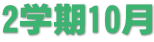 2学期10月